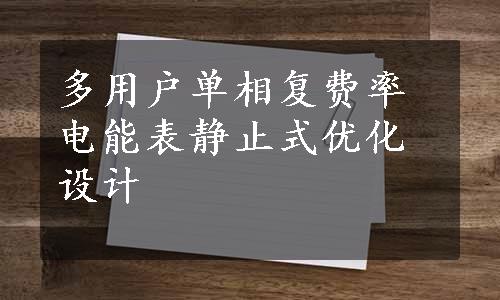 多用户单相复费率电能表静止式优化设计